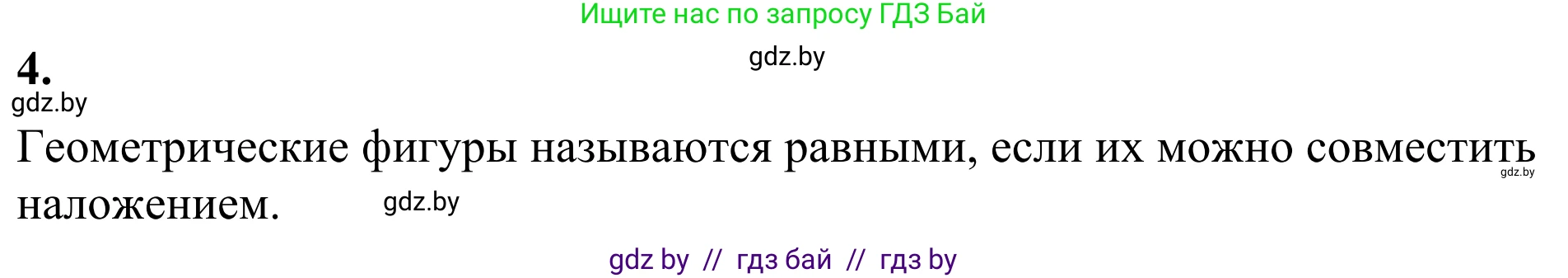 Ищите нас по запросу ГДЗ Бай

gdz.by

4.

gdz.by

Геометрические фигуры называются равными, если их можно совместить наложением.

gdz.by

gdz.by

gdz by // гдз бай // гдз by